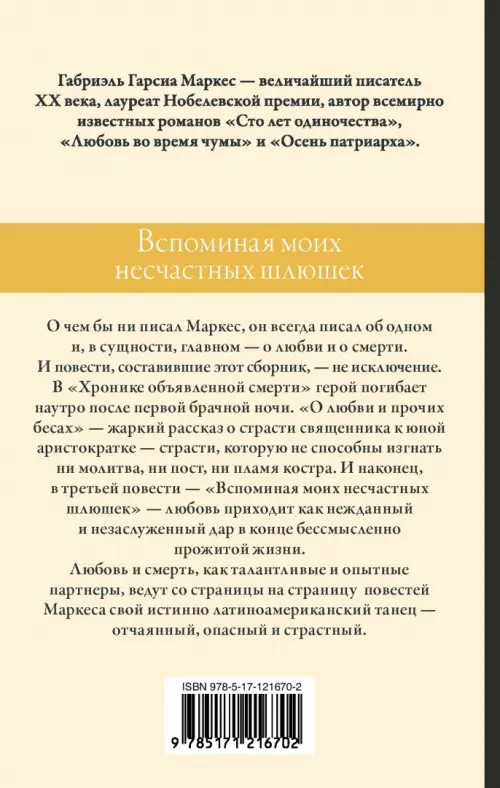 Габриэль Гарсиа Маркес — величайший писатель XX века, лауреат Нобелевской премии, автор всемирно известных романов «Сто лет одиночества», «Любовь во время чумы» и «Осень патриарха».

Вспоминая моих несчастных шлюшек

О чем бы ни писал Маркес, он всегда писал об одном и, в сущности, главном — о любви и о смерти. И повести, составившие этот сборник, — не исключение. В «Хронике объявленной смерти» герой погибает наутро после первой брачной ночи. «О любви и прочих бесах» — жаркий рассказ о страсти священника к юной аристократке — страсти, которую не способны изгнать ни молитва, ни пост, ни пламя костра. И наконец, в третьей повести — «Вспоминая моих несчастных шлюшек» — любовь приходит как нежданный и незаслуженный дар в конце бессмысленно прожитой жизни.
Любовь и смерть, как талантливые и опытные партнеры, ведут со страницы на страницу повестей Маркеса свой истинно латиноамериканский танец — отчаянный, опасный и страстный.

ISBN 978-5-17-121670-2

9 785171 216702